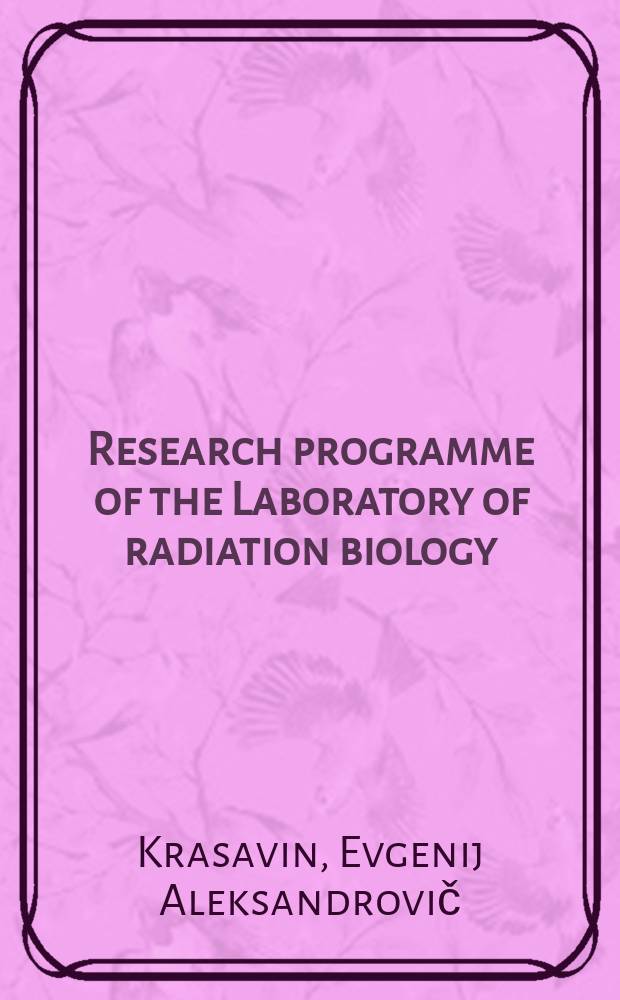 Research programme of the Laboratory of radiation biology

Krasavin, Evgenij Aleksandrovič